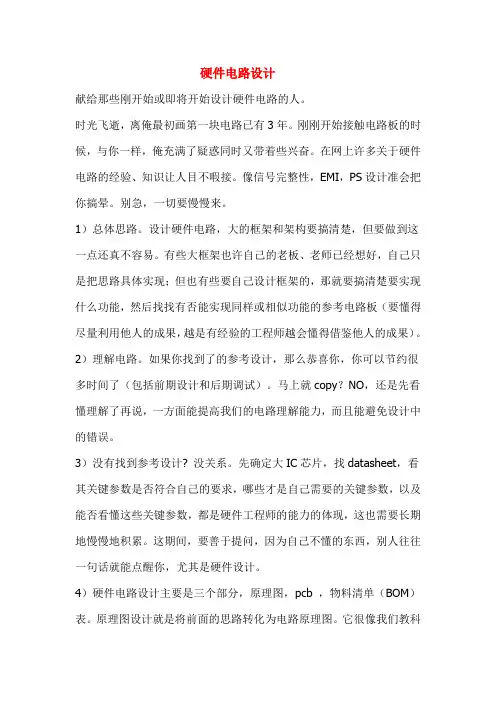 硬件电路设计

献给那些刚开始或即将开始设计硬件电路的人。

时光飞逝，离俺最初画第一块电路已有 3 年。刚刚开始接触电路板的时候，与你一样，俺充满了疑惑同时又带着些兴奋。在网上许多关于硬件电路的经验、知识让人目不暇接。像信号完整性，EMI，PS 设计准会把你搞晕。别急，一切要慢慢来。

1）总体思路。设计硬件电路，大的框架和架构要搞清楚，但要做到这一点还真不容易。有些大框架也许自己的老板、老师已经想好，自己只是把思路具体实现；但也有些要自己设计框架的，那就要搞清楚要实现什么功能，然后找找有否能实现同样或相似功能的参考电路板（要懂得尽量利用他人的成果，越是有经验的工程师越会懂得借鉴他人的成果）。

2）理解电路。如果你找到了的参考设计，那么恭喜你，你可以节约很多时间了（包括前期设计和后期调试）。马上就 copy？NO，还是先看懂理解了再说，一方面能提高我们的电路理解能力，而且能避免设计中的错误。

3）没有找到参考设计？没关系。先确定大 IC 芯片，找 datasheet，看其关键参数是否符合自己的要求，哪些才是自己需要的关键参数，以及能否看懂这些关键参数，都是硬件工程师的能力的体现，这也需要长期地慢慢地积累。这期间，要善于提问，因为自己不懂的东西，别人往往一句话就能点醒你，尤其是硬件设计。

4）硬件电路设计主要是三个部分，原理图，pcb ，物料清单（BOM）表。原理图设计就是将前面的思路转化为电路原理图。它很像我们教科